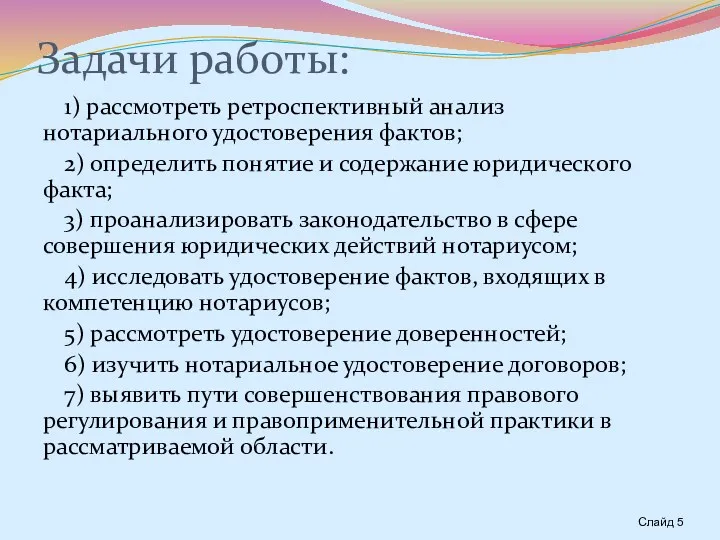 Задачи работы:

1) рассмотреть ретроспективный анализ нотариального удостоверения фактов;

2) определить понятие и содержание юридического факта;

3) проанализировать законодательство в сфере совершения юридических действий нотариусом;

4) исследовать удостоверение фактов, входящих в компетенцию нотариусов;

5) рассмотреть удостоверение доверенностей;

6) изучить нотариальное удостоверение договоров;

7) выявить пути совершенствования правового регулирования и правоприменительной практики в рассматриваемой области.

Слайд 5